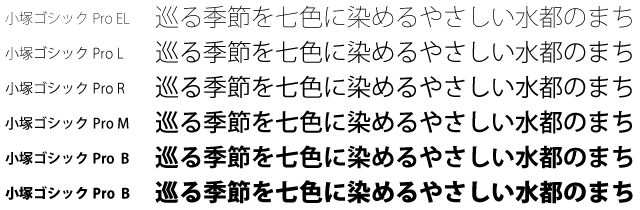 小塚ゴシック Pro EL　巡る季節を七色に染めるやさしい水都のまち

小塚ゴシック Pro L　巡る季節を七色に染めるやさしい水都のまち

小塚ゴシック Pro R　巡る季節を七色に染めるやさしい水都のまち

小塚ゴシック Pro M　巡る季節を七色に染めるやさしい水都のまち

小塚ゴシック Pro B　巡る季節を七色に染めるやさしい水都のまち

小塚ゴシック Pro B　巡る季節を七色に染めるやさしい水都のまち